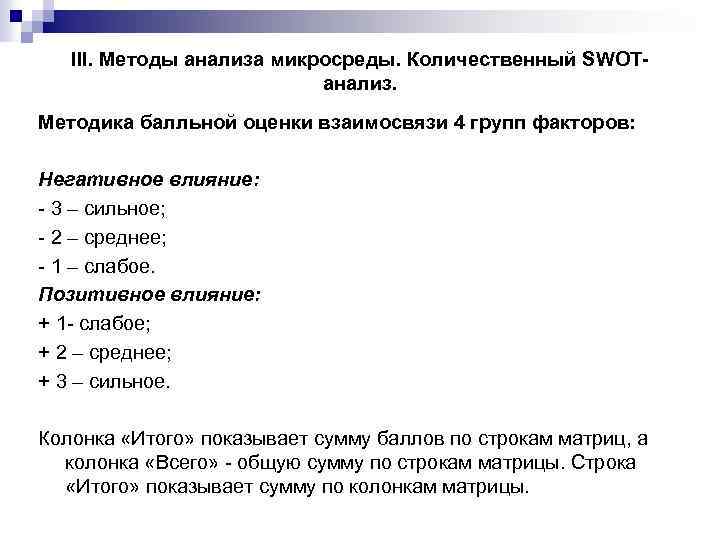 III. Методы анализа микросреды. Количественный SWOT-анализ.

Методика балльной оценки взаимосвязи 4 групп факторов:

Негативное влияние:
- 3 – сильное;
- 2 – среднее;
- 1 – слабое.
Позитивное влияние:
+ 1- слабое;
+ 2 – среднее;
+ 3 – сильное.

Колонка «Итого» показывает сумму баллов по строкам матриц, а колонка «Всего» - общую сумму по строкам матрицы. Строка «Итого» показывает сумму по колонкам матрицы.